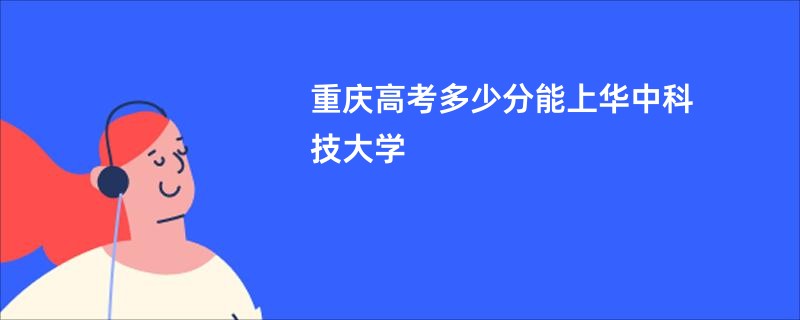 重庆高考多少分能上华中科技大学